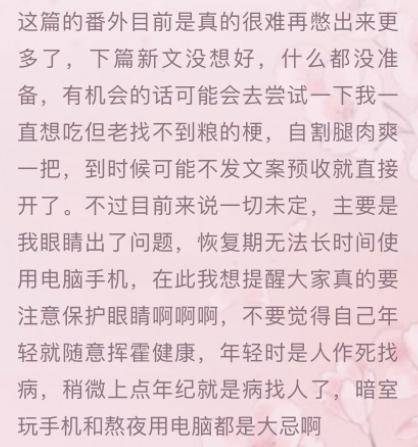 这篇的番外目前是真的很难再憋出来更多了，下篇新文没想好，什么都没准备，有机会的话可能会去尝试一下我一直想吃但老找不到粮的梗，自割腿肉爽一把，到时候可能不发文案预收就直接开了。不过目前来说一切未定，主要是我眼睛出了问题，恢复期无法长时间使用电脑手机，在此我想提醒大家真的要注意保护眼睛啊啊啊，不要觉得自己年轻就随意挥霍健康，年轻时是人作死找病，稍微上点年纪就是病找人了，暗室玩手机和熬夜用电脑都是大忌啊